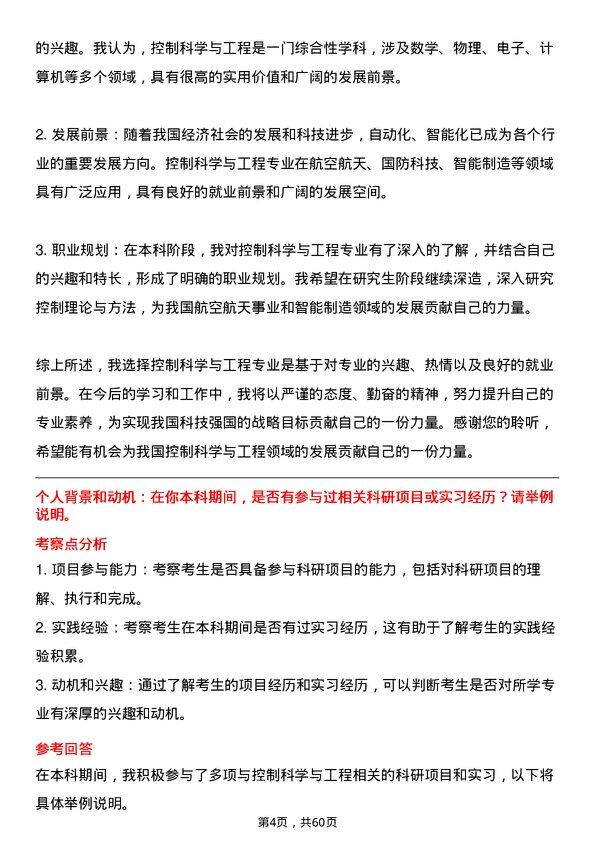 的兴趣。我认为，控制科学与工程是一门综合性学科，涉及数学、物理、电子、计算机等多个领域，具有很高的实用价值和广阔的发展前景。

2. 发展前景：随着我国经济社会的发展和科技进步，自动化、智能化已成为各个行业的重要发展方向。控制科学与工程专业在航空航天、国防科技、智能制造等领域具有广泛应用，具有良好的就业前景和广阔的发展空间。

3. 职业规划：在本科阶段，我对控制科学与工程专业有了深入的了解，并结合自己的兴趣和特长，形成了明确的职业规划。我希望在研究生阶段继续深造，深入研究控制理论与方法，为我国航空航天事业和智能制造领域的发展贡献自己的力量。

综上所述，我选择控制科学与工程专业是基于对专业的兴趣、热情以及良好的就业前景。在今后的学习和工作中，我将以严谨的态度、勤奋的精神，努力提升自己的专业素养，为实现我国科技强国的战略目标贡献自己的一份力量。感谢您的聆听，希望能有机会为我国控制科学与工程领域的发展贡献自己的一份力量。

个人背景和动机：在你本科期间，是否有参与过相关科研项目或实习经历？请举例说明。

考察点分析

1. 项目参与能力：考察考生是否具备参与科研项目的能力，包括对科研项目的理解、执行和完成。

2. 实践经验：考察考生在本科期间是否有过实习经历，这有助于了解考生的实践经验积累。

3. 动机和兴趣：通过了解考生的项目经历和实习经历，可以判断考生是否对所学专业有深厚的兴趣和动机。

参考回答

在本科期间，我积极参与了多项与控制科学与工程相关的科研项目和实习，以下将具体举例说明。

第4页，共60页